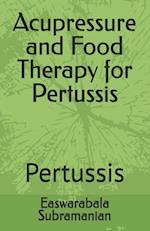 Acupressure and Food Therapy for Pertussis

Pertussis

Easwarabala Subramanian